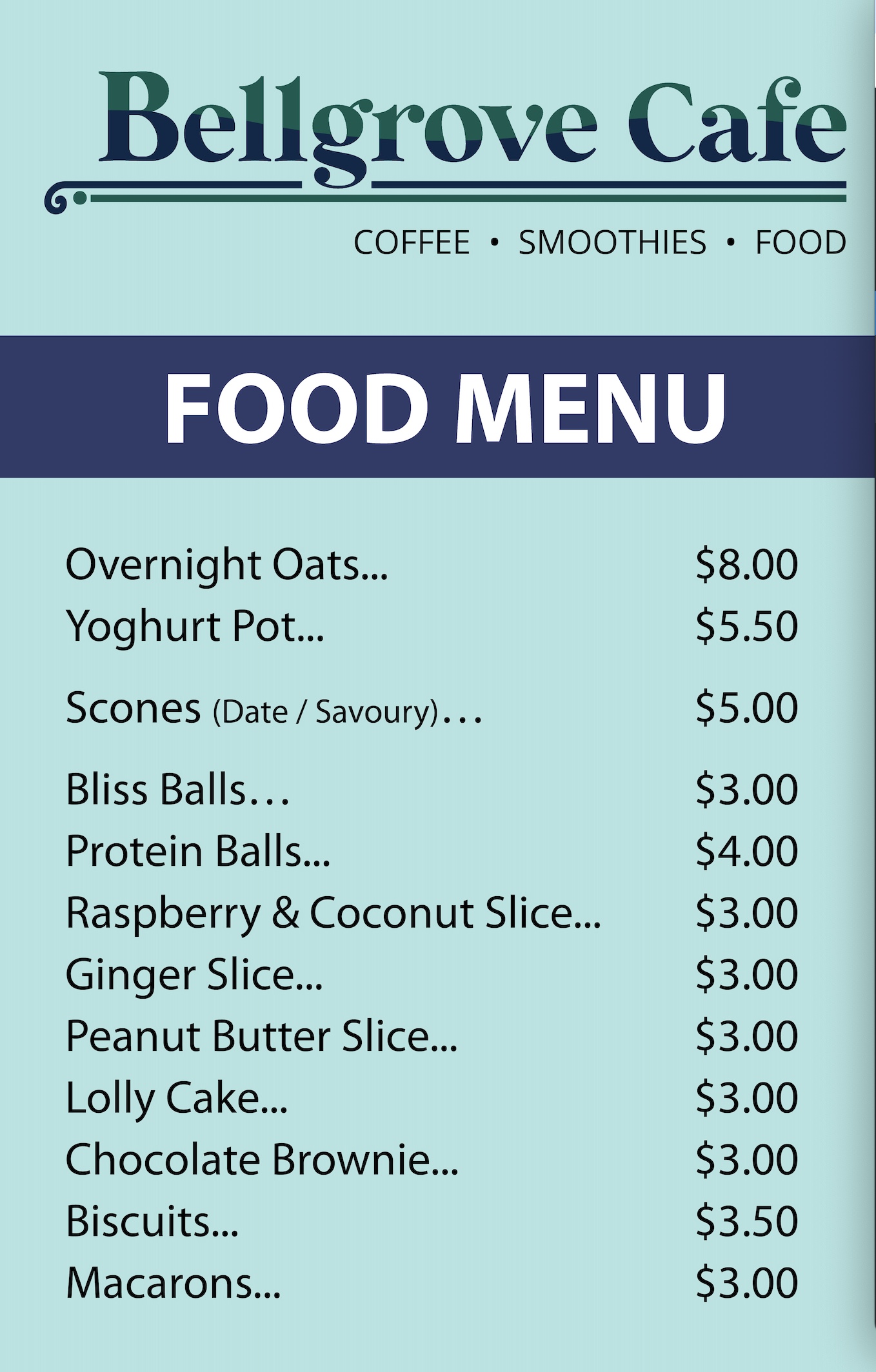 Bellgrove Cafe

COFFEE • SMOOTHIES • FOOD

FOOD MENU

Overnight Oats... $8.00
Yoghurt Pot... $5.50
Scones (Date / Savoury)... $5.00
Bliss Balls... $3.00
Protein Balls... $4.00
Raspberry & Coconut Slice... $3.00
Ginger Slice... $3.00
Peanut Butter Slice... $3.00
Lolly Cake... $3.00
Chocolate Brownie... $3.00
Biscuits... $3.50
Macarons... $3.00